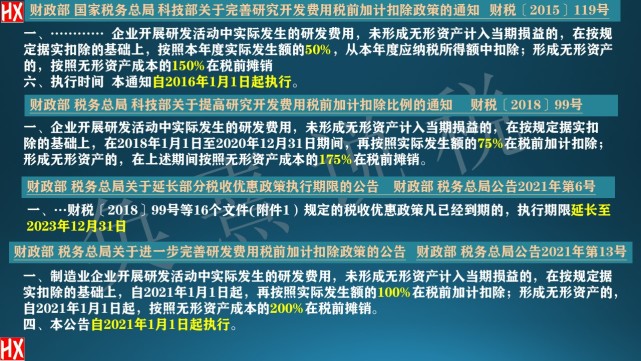 HX 财政部 国家税务总局 科技部关于完善研究开发费用税前加计扣除政策的通知 财税〔2015〕119号

一、………… 企业开展研发活动中实际发生的研发费用，未形成无形资产计入当期损益的，在按规定据实扣除的基础上，按照本年度实际发生额的50%，从本年度应纳税所得额中扣除；形成无形资产的，按照无形资产成本的150%在税前摊销

六、执行时间 本通知自2016年1月1日起执行。

财政部 税务总局 科技部关于提高研究开发费用税前加计扣除比例的通知 财税〔2018〕99号

一、企业开展研发活动中实际发生的研发费用，未形成无形资产计入当期损益的，在按规定据实扣除的基础上，在2018年1月1日至2020年12月31日期间，再按照实际发生额的75%在税前加计扣除；形成无形资产的，在上述期间按照无形资产成本的175%在税前摊销。

财政部 税务总局关于延长部分税收优惠政策执行期限的公告 财政部 税务总局公告2021年第6号

一、…财税〔2018〕99号等16个文件(附件1）规定的税收优惠政策凡已经到期的，执行期限延长至2023年12月31日

财政部 税务总局关于进一步完善研发费用税前加计扣除政策的公告 财政部 税务总局公告2021年第13号

一、制造业企业开展研发活动中实际发生的研发费用，未形成无形资产计入当期损益的，在按规定据实扣除的基础上，自2021年1月1日起，再按照实际发生额的100%在税前加计扣除；形成无形资产的，自2021年1月1日起，按照无形资产成本的200%在税前摊销。

四、本公告自2021年1月1日起执行。

HX